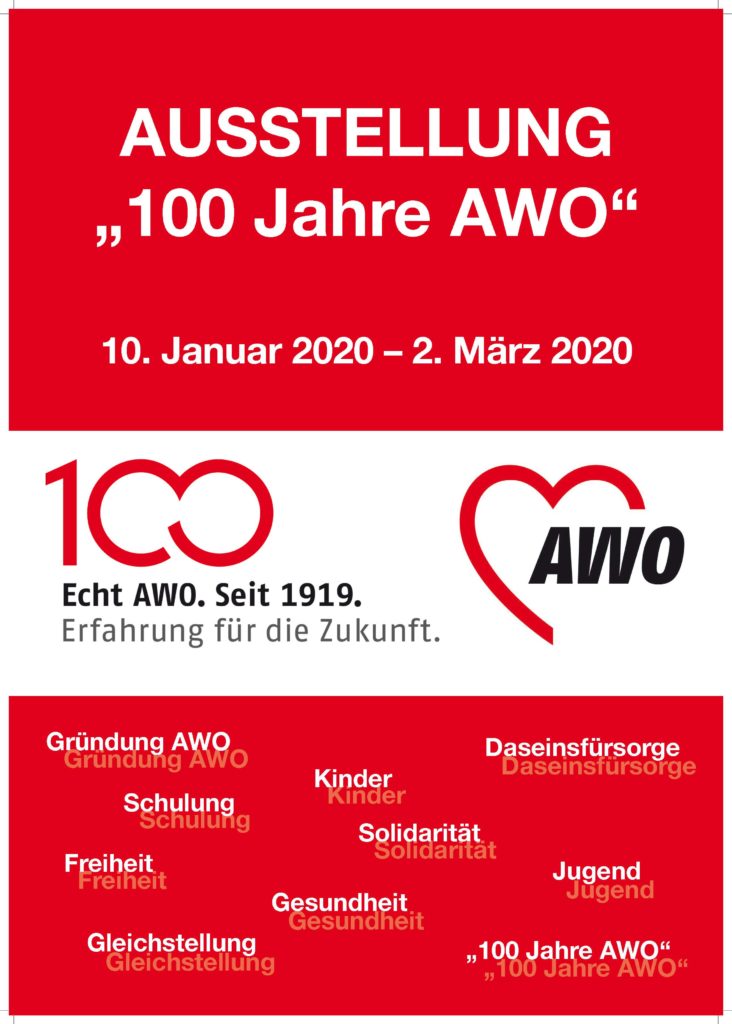 AUSSTELLUNG
„100 Jahre AWO“

10. Januar 2020 – 2. März 2020

100
Echt AWO. Seit 1919.
Erfahrung für die Zukunft.

AWO

Gründung AWO
Gründung AWO

Schulung
Schulung

Freiheit
Freiheit

Gleichstellung
Gleichstellung

Kinder
Kinder

Solidarität
Solidarität

Gesundheit
Gesundheit

Daseinsfürsorge
Daseinsfürsorge

Jugend
Jugend

„100 Jahre AWO“
„100 Jahre AWO“